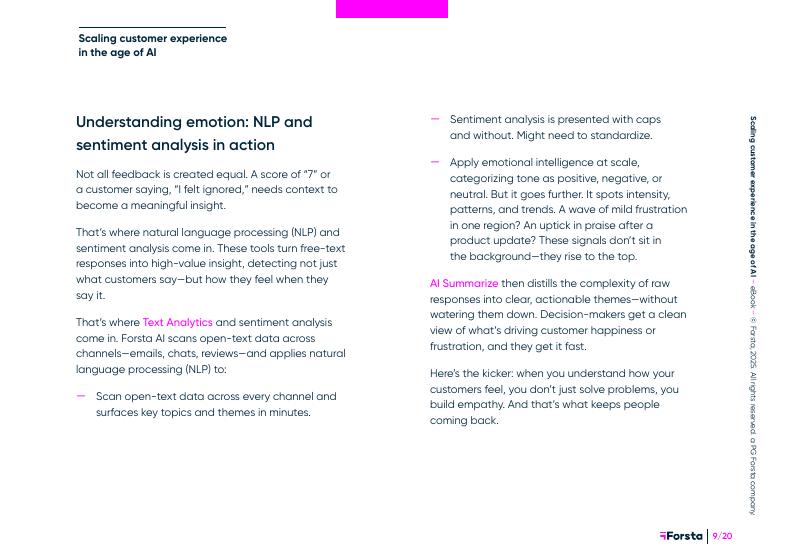 Scaling customer experience in the age of AI

Understanding emotion: NLP and sentiment analysis in action

Not all feedback is created equal. A score of "7" or a customer saying, "I felt ignored," needs context to become a meaningful insight.

That's where natural language processing (NLP) and sentiment analysis come in. These tools turn free-text responses into high-value insight, detecting not just what customers say—but how they feel when they say it.

That's where Text Analytics and sentiment analysis come in. Forsta AI scans open-text data across channels—emails, chats, reviews—and applies natural language processing (NLP) to:

— Scan open-text data across every channel and surfaces key topics and themes in minutes.

— Sentiment analysis is presented with caps and without. Might need to standardize.

— Apply emotional intelligence at scale, categorizing tone as positive, negative, or neutral. But it goes further. It spots intensity, patterns, and trends. A wave of mild frustration in one region? An uptick in praise after a product update? These signals don't sit in the background—they rise to the top.

AI Summarize then distills the complexity of raw responses into clear, actionable themes—without watering them down. Decision-makers get a clean view of what's driving customer happiness or frustration, and they get it fast.

Here's the kicker: when you understand how your customers feel, you don't just solve problems, you build empathy. And that's what keeps people coming back.

Scaling customer experience in the age of AI – eBook – © Forsta, 2025. All rights reserved. a PG Forsta company

Forsta | 9/20